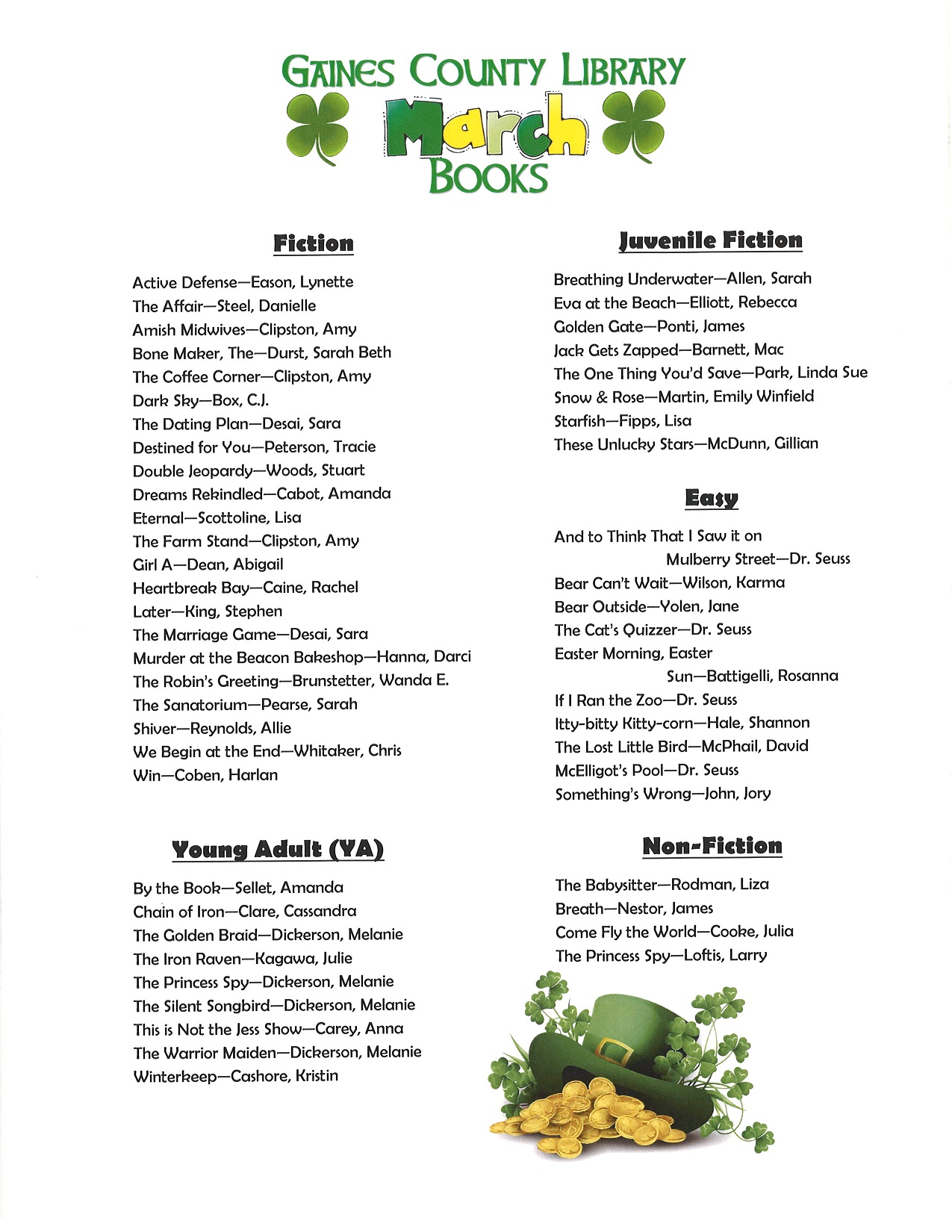 GAINES COUNTY LIBRARY
March
BOOKS

Fiction

Active Defense—Eason, Lynette
The Affair—Steel, Danielle
Amish Midwives—Clipston, Amy
Bone Maker, The—Durst, Sarah Beth
The Coffee Corner—Clipston, Amy
Dark Sky—Box, C.J.
The Dating Plan—Desai, Sara
Destined for You—Peterson, Tracie
Double Jeopardy—Woods, Stuart
Dreams Rekindled—Cabot, Amanda
Eternal—Scottoline, Lisa
The Farm Stand—Clipston, Amy
Girl A—Dean, Abigail
Heartbreak Bay—Caine, Rachel
Later—King, Stephen
The Marriage Game—Desai, Sara
Murder at the Beacon Bakeshop—Hanna, Darci
The Robin's Greeting—Brunstetter, Wanda E.
The Sanatorium—Pearse, Sarah
Shiver—Reynolds, Allie
We Begin at the End—Whitaker, Chris
Win—Coben, Harlan

Young Adult (YA)

By the Book—Sellet, Amanda
Chain of Iron—Clare, Cassandra
The Golden Braid—Dickerson, Melanie
The Iron Raven—Kagawa, Julie
The Princess Spy—Dickerson, Melanie
The Silent Songbird—Dickerson, Melanie
This is Not the Jess Show—Carey, Anna
The Warrior Maiden—Dickerson, Melanie
Winterkeep—Cashore, Kristin

Juvenile Fiction

Breathing Underwater—Allen, Sarah
Eva at the Beach—Elliott, Rebecca
Golden Gate—Ponti, James
Jack Gets Zapped—Barnett, Mac
The One Thing You'd Save—Park, Linda Sue
Snow & Rose—Martin, Emily Winfield
Starfish—Fipps, Lisa
These Unlucky Stars—McDunn, Gillian

Easy

And to Think That I Saw it on Mulberry Street—Dr. Seuss
Bear Can't Wait—Wilson, Karma
Bear Outside—Yolen, Jane
The Cat's Quizzer—Dr. Seuss
Easter Morning, Easter Sun—Battigelli, Rosanna
If I Ran the Zoo—Dr. Seuss
Itty-bitty Kitty-corn—Hale, Shannon
The Lost Little Bird—McPhail, David
McElligot's Pool—Dr. Seuss
Something's Wrong—John, Jory

Non-Fiction

The Babysitter—Rodman, Liza
Breath—Nestor, James
Come Fly the World—Cooke, Julia
The Princess Spy—Loftis, Larry